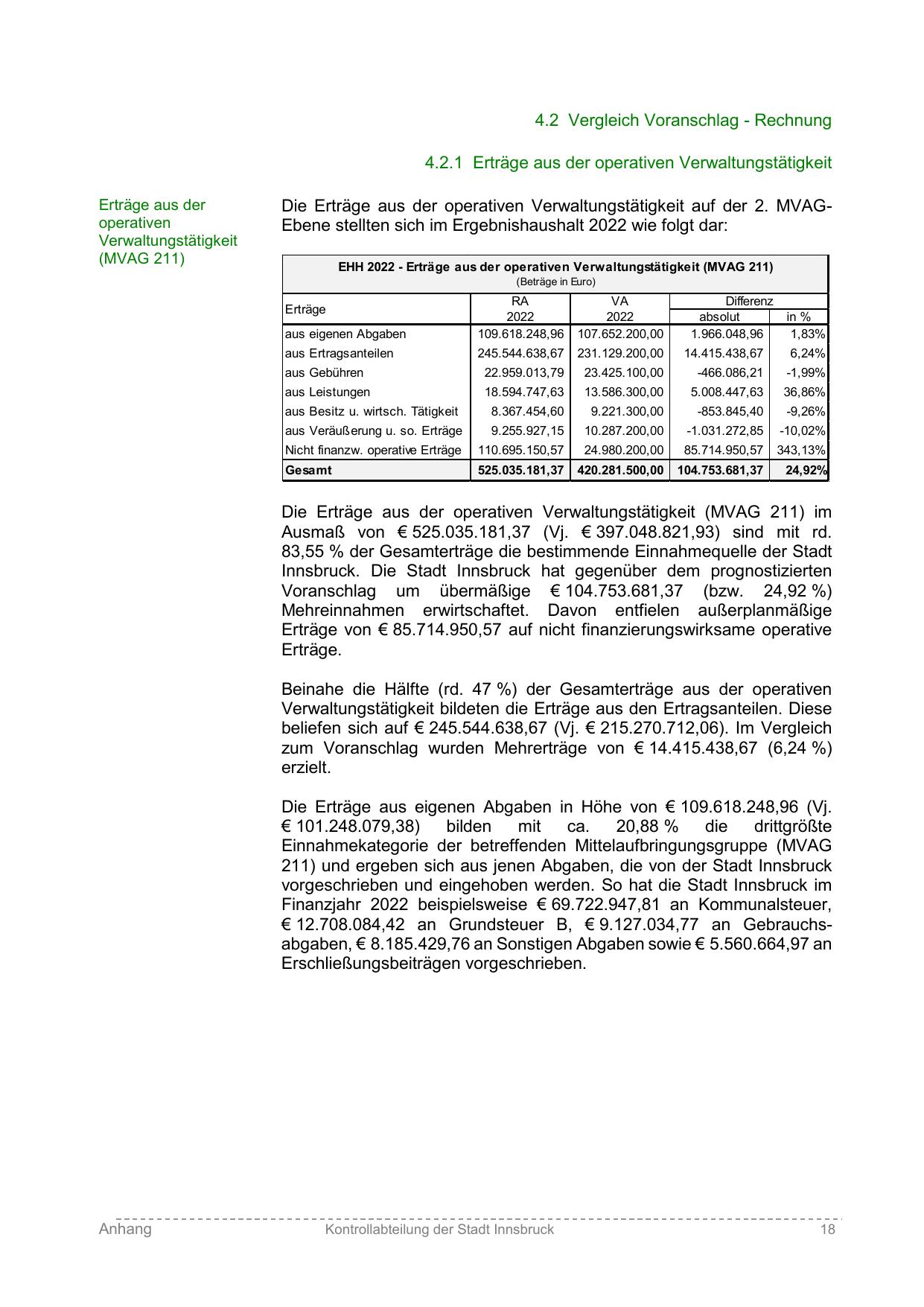 4.2 Vergleich Voranschlag - Rechnung

4.2.1 Erträge aus der operativen Verwaltungstätigkeit

Erträge aus der operativen Verwaltungstätigkeit (MVAG 211)

Die Erträge aus der operativen Verwaltungstätigkeit auf der 2. MVAG-Ebene stellten sich im Ergebnishaushalt 2022 wie folgt dar:

EHH 2022 - Erträge aus der operativen Verwaltungstätigkeit (MVAG 211)
(Beträge in Euro)

| Erträge | RA 2022 | VA 2022 | Differenz absolut | Differenz in % |
|---|---|---|---|---|
| aus eigenen Abgaben | 109.618.248,96 | 107.652.200,00 | 1.966.048,96 | 1,83% |
| aus Ertragsanteilen | 245.544.638,67 | 231.129.200,00 | 14.415.438,67 | 6,24% |
| aus Gebühren | 22.959.013,79 | 23.425.100,00 | -466.086,21 | -1,99% |
| aus Leistungen | 18.594.747,63 | 13.586.300,00 | 5.008.447,63 | 36,86% |
| aus Besitz u. wirtsch. Tätigkeit | 8.367.454,60 | 9.221.300,00 | -853.845,40 | -9,26% |
| aus Veräußerung u. so. Erträge | 9.255.927,15 | 10.287.200,00 | -1.031.272,85 | -10,02% |
| Nicht finanzw. operative Erträge | 110.695.150,57 | 24.980.200,00 | 85.714.950,57 | 343,13% |
| Gesamt | 525.035.181,37 | 420.281.500,00 | 104.753.681,37 | 24,92% |

Die Erträge aus der operativen Verwaltungstätigkeit (MVAG 211) im Ausmaß von € 525.035.181,37 (Vj. € 397.048.821,93) sind mit rd. 83,55 % der Gesamterträge die bestimmende Einnahmequelle der Stadt Innsbruck. Die Stadt Innsbruck hat gegenüber dem prognostizierten Voranschlag um übermäßige € 104.753.681,37 (bzw. 24,92 %) Mehreinnahmen erwirtschaftet. Davon entfielen außerplanmäßige Erträge von € 85.714.950,57 auf nicht finanzierungswirksame operative Erträge.

Beinahe die Hälfte (rd. 47 %) der Gesamterträge aus der operativen Verwaltungstätigkeit bildeten die Erträge aus den Ertragsanteilen. Diese beliefen sich auf € 245.544.638,67 (Vj. € 215.270.712,06). Im Vergleich zum Voranschlag wurden Mehrerträge von € 14.415.438,67 (6,24 %) erzielt.

Die Erträge aus eigenen Abgaben in Höhe von € 109.618.248,96 (Vj. € 101.248.079,38) bilden mit ca. 20,88 % die drittgrößte Einnahmekategorie der betreffenden Mittelaufbringungsgruppe (MVAG 211) und ergeben sich aus jenen Abgaben, die von der Stadt Innsbruck vorgeschrieben und eingehoben werden. So hat die Stadt Innsbruck im Finanzjahr 2022 beispielsweise € 69.722.947,81 an Kommunalsteuer, € 12.708.084,42 an Grundsteuer B, € 9.127.034,77 an Gebrauchsabgaben, € 8.185.429,76 an Sonstigen Abgaben sowie € 5.560.664,97 an Erschließungsbeiträgen vorgeschrieben.

Anhang Kontrollabteilung der Stadt Innsbruck 18